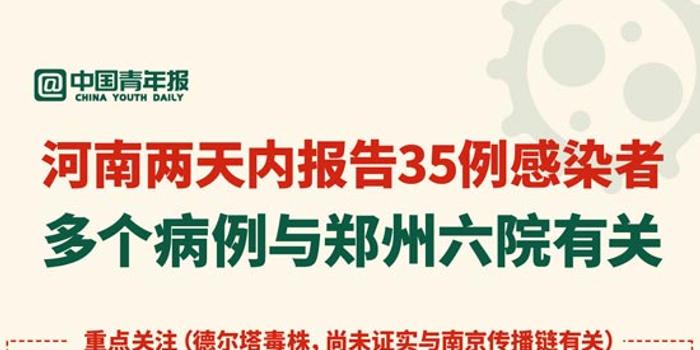 @中国青年报
CHINA YOUTH DAILY

河南两天内报告35例感染者
多个病例与郑州六院有关

重点关注（德尔塔毒株，尚未证实与南京传播链有关）